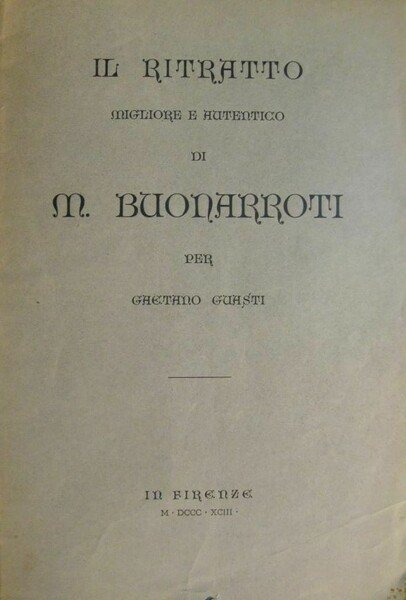 IL RITRATTO

MIGLIORE E AUTENTICO

DI

M. BUONARROTI

PER

GAETANO GUASTI

IN FIRENZE

M · DCCC · XCIII ·